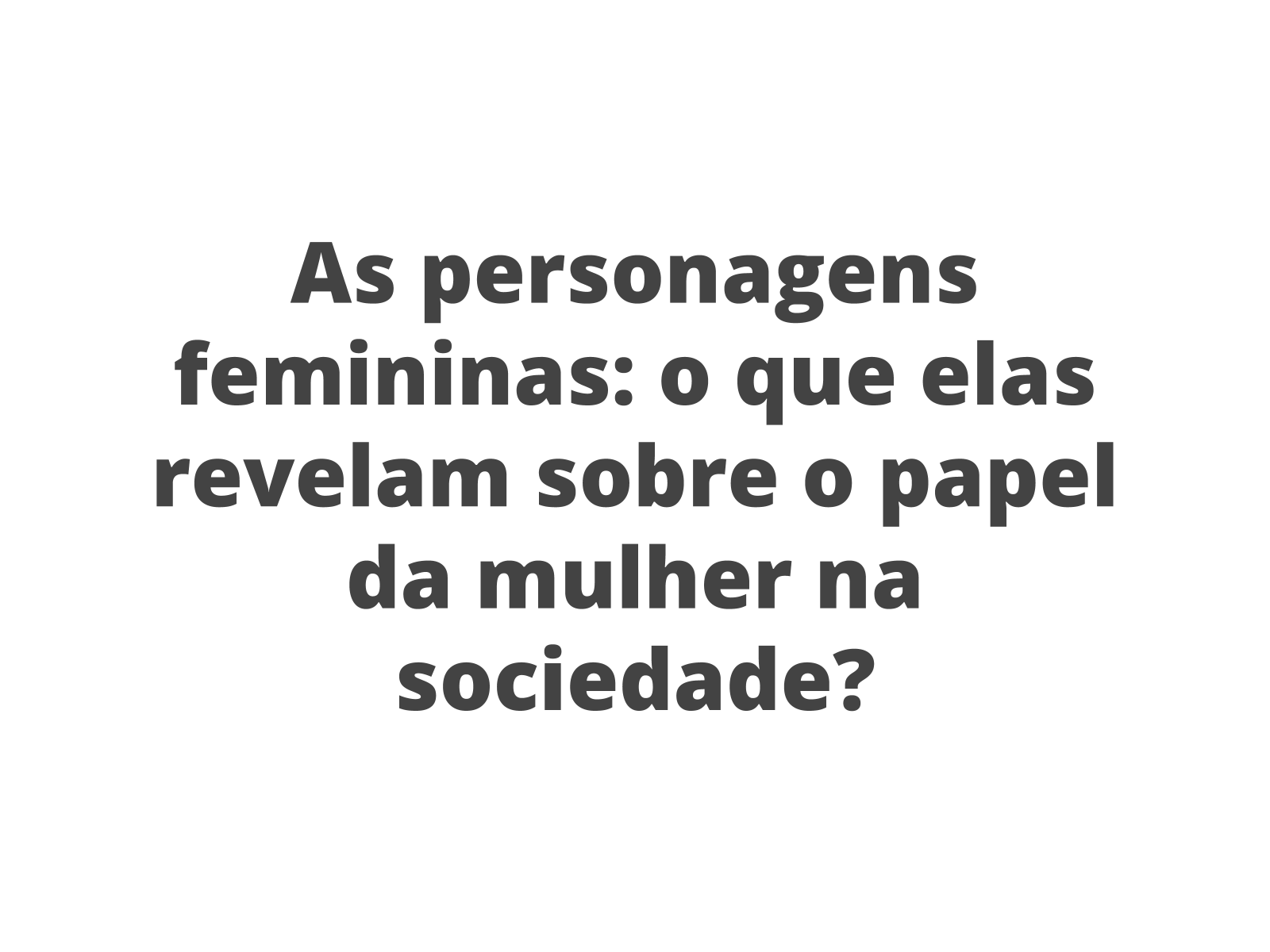 As personagens femininas: o que elas revelam sobre o papel da mulher na sociedade?